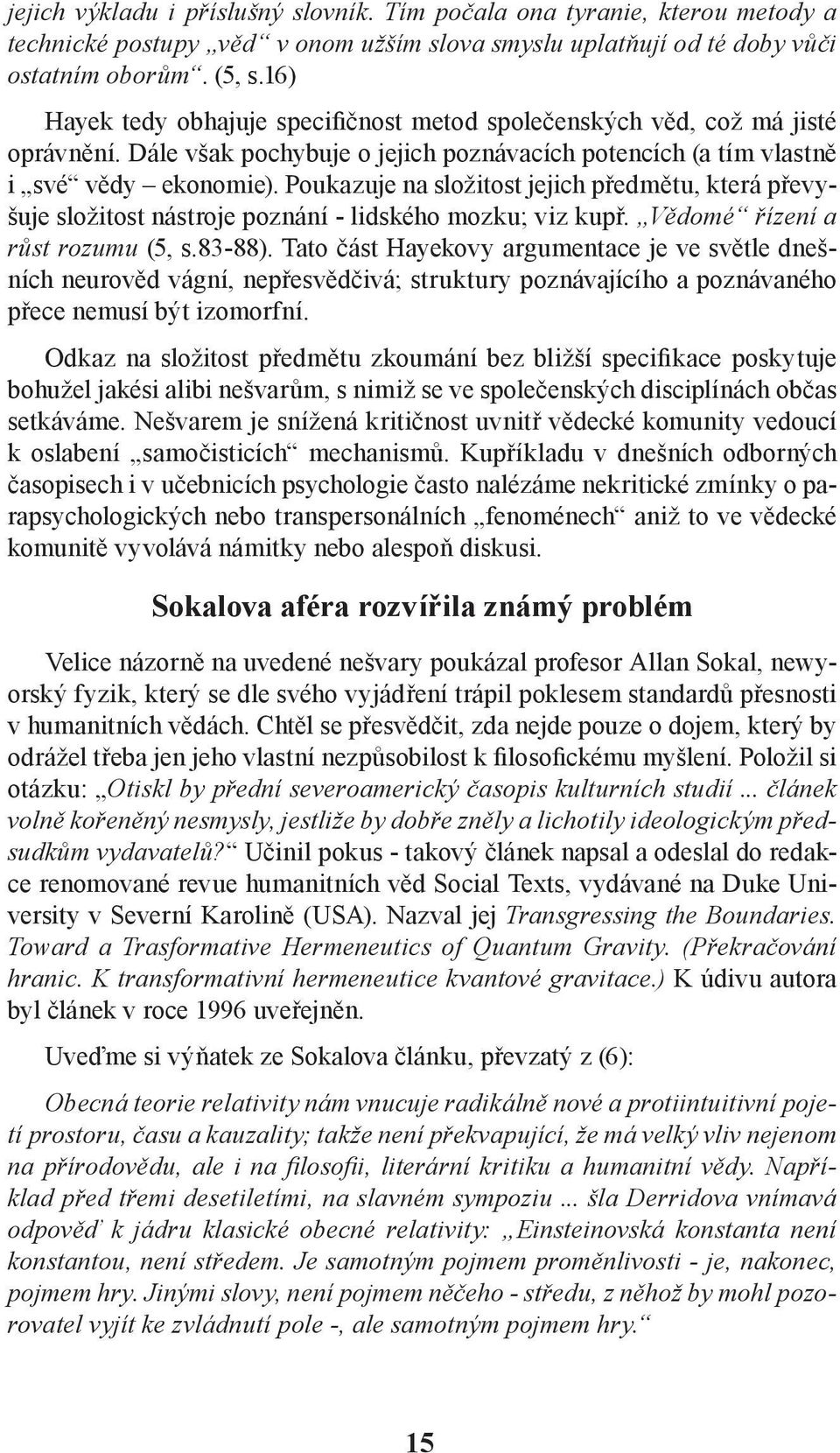 jejich výkladu i příslušný slovník. Tím počala ona tyranie, kterou metody a technické postupy „věd“ v onom užším slova smyslu uplatňují od té doby vůči ostatním oborům“. (5, s.16)

Hayek tedy obhajuje specifičnost metod společenských věd, což má jisté oprávnění. Dále však pochybuje o jejich poznávacích potencích (a tím vlastně i „své“ vědy – ekonomie). Poukazuje na složitost jejich předmětu, která převyšuje složitost nástroje poznání - lidského mozku; viz kupř. „Vědomé“ řízení a růst rozumu (5, s.83-88). Tato část Hayekovy argumentace je ve světle dnešních neurověd vágní, nepřesvědčivá; struktury poznávajícího a poznávaného přece nemusí být izomorfní.

Odkaz na složitost předmětu zkoumání bez bližší specifikace poskytuje bohužel jakési alibi nešvarům, s nimiž se ve společenských disciplínách občas setkáváme. Nešvarem je snížená kritičnost uvnitř vědecké komunity vedoucí k oslabení „samočisticích“ mechanismů. Kupříkladu v dnešních odborných časopisech i v učebnicích psychologie často nalézáme nekritické zmínky o parapsychologických nebo transpersonálních „fenoménech“ aniž to ve vědecké komunitě vyvolává námitky nebo alespoň diskusi.

Sokalova aféra rozvířila známý problém

Velice názorně na uvedené nešvary poukázal profesor Allan Sokal, newyorský fyzik, který se dle svého vyjádření trápil poklesem standardů přesnosti v humanitních vědách. Chtěl se přesvědčit, zda nejde pouze o dojem, který by odrážel třeba jen jeho vlastní nezpůsobilost k filosofickému myšlení. Položil si otázku: „Otiskl by přední severoamerický časopis kulturních studií ... článek volně kořeněný nesmysly, jestliže by dobře zněly a lichotily ideologickým předsudkům vydavatelů?“ Učinil pokus - takový článek napsal a odeslal do redakce renomované revue humanitních věd Social Texts, vydávané na Duke University v Severní Karolině (USA). Nazval jej Transgressing the Boundaries. Toward a Trasformative Hermeneutics of Quantum Gravity. (Překračování hranic. K transformativní hermeneutice kvantové gravitace.) K údivu autora byl článek v roce 1996 uveřejněn.

Uveďme si výňatek ze Sokalova článku, převzatý z (6):

Obecná teorie relativity nám vnucuje radikálně nové a protiintuitivní pojetí prostoru, času a kauzality; takže není překvapující, že má velký vliv nejenom na přírodovědu, ale i na filosofii, literární kritiku a humanitní vědy. Například před třemi desetiletími, na slavném sympoziu ... šla Derridova vnímavá odpověď k jádru klasické obecné relativity: „Einsteinovská konstanta není konstantou, není středem. Je samotným pojmem proměnlivosti - je, nakonec, pojmem hry. Jinými slovy, není pojmem něčeho - středu, z něhož by mohl pozorovatel vyjít ke zvládnutí pole -, ale samotným pojmem hry.“

15